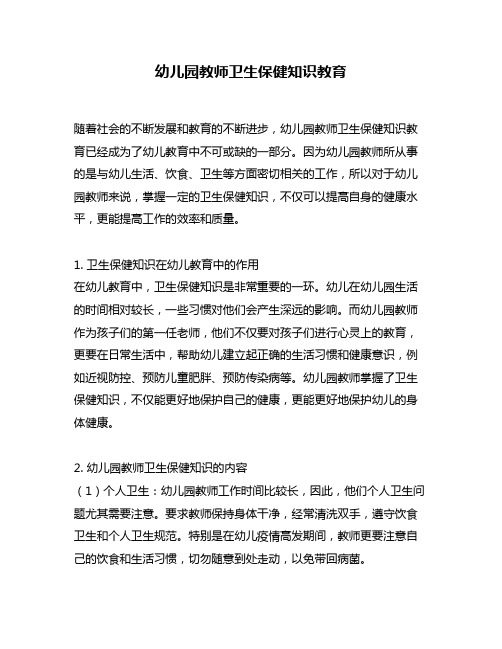 幼儿园教师卫生保健知识教育

随着社会的不断发展和教育的不断进步，幼儿园教师卫生保健知识教育已经成为了幼儿教育中不可或缺的一部分。因为幼儿园教师所从事的是与幼儿生活、饮食、卫生等方面密切相关的工作，所以对于幼儿园教师来说，掌握一定的卫生保健知识，不仅可以提高自身的健康水平，更能提高工作的效率和质量。

1. 卫生保健知识在幼儿教育中的作用
在幼儿教育中，卫生保健知识是非常重要的一环。幼儿在幼儿园生活的时间相对较长，一些习惯对他们会产生深远的影响。而幼儿园教师作为孩子们的第一任老师，他们不仅要对孩子们进行心灵上的教育，更要在日常生活中，帮助幼儿建立起正确的生活习惯和健康意识，例如近视防控、预防儿童肥胖、预防传染病等。幼儿园教师掌握了卫生保健知识，不仅能更好地保护自己的健康，更能更好地保护幼儿的身体健康。

2. 幼儿园教师卫生保健知识的内容
（1）个人卫生：幼儿园教师工作时间比较长，因此，他们个人卫生问题尤其需要注意。要求教师保持身体干净，经常清洗双手，遵守饮食卫生和个人卫生规范。特别是在幼儿疫情高发期间，教师更要注意自己的饮食和生活习惯，切勿随意到处走动，以免带回病菌。